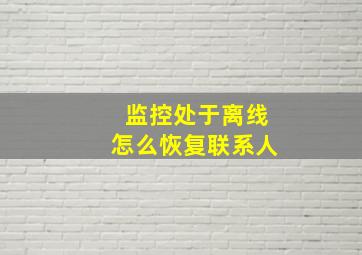 监控处于离线
怎么恢复联系人